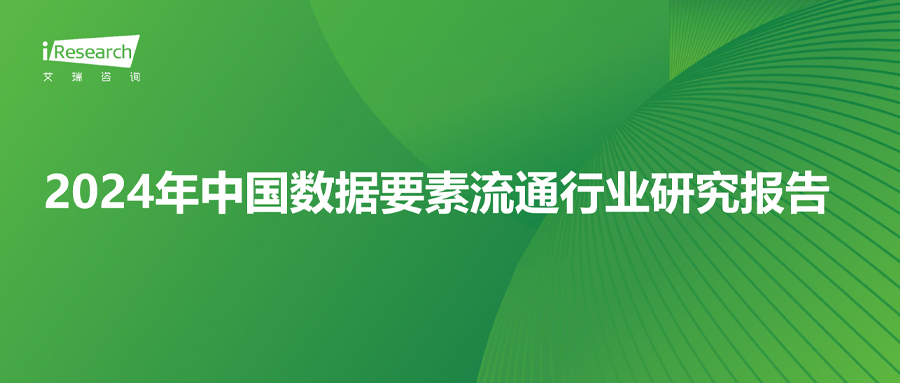 iResearch
艾瑞咨询

2024年中国数据要素流通行业研究报告